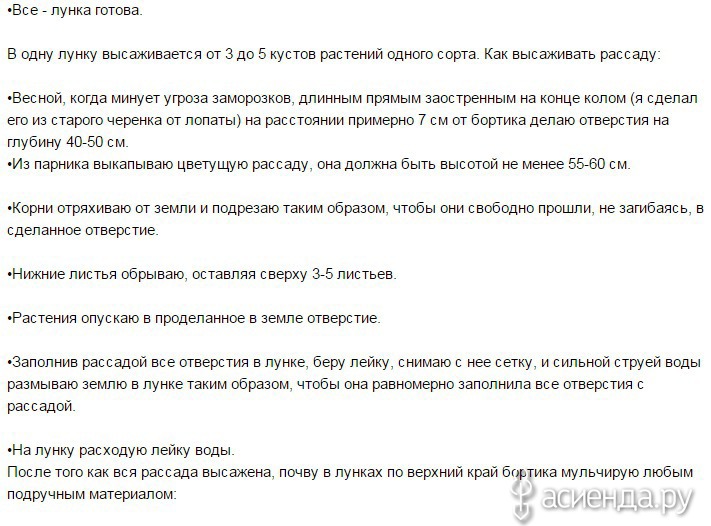 •Все - лунка готова.

В одну лунку высаживается от 3 до 5 кустов растений одного сорта. Как высаживать рассаду:

•Весной, когда минует угроза заморозков, длинным прямым заостренным на конце колом (я сделал его из старого черенка от лопаты) на расстоянии примерно 7 см от бортика делаю отверстия на глубину 40-50 см.
•Из парника выкапываю цветущую рассаду, она должна быть высотой не менее 55-60 см.

•Корни отряхиваю от земли и подрезаю таким образом, чтобы они свободно прошли, не загибаясь, в сделанное отверстие.

•Нижние листья обрываю, оставляя сверху 3-5 листьев.

•Растения опускаю в проделанное в земле отверстие.

•Заполнив рассадой все отверстия в лунке, беру лейку, снимаю с нее сетку, и сильной струей воды размываю землю в лунке таким образом, чтобы она равномерно заполнила все отверстия с рассадой.

•На лунку расходую лейку воды.
После того как вся рассада высажена, почву в лунках по верхний край бортика мульчирую любым подручным материалом:

асиенда.ру